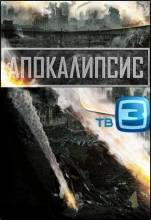 АПОКАЛИПСИС

ТВ 3